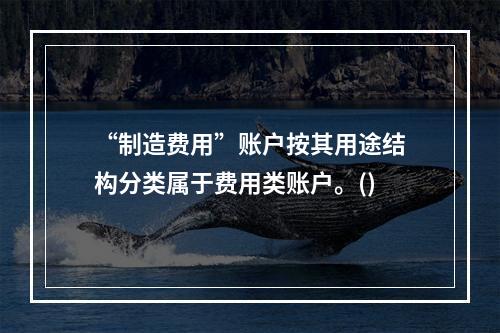 “制造费用”账户按其用途结构分类属于费用类账户。()